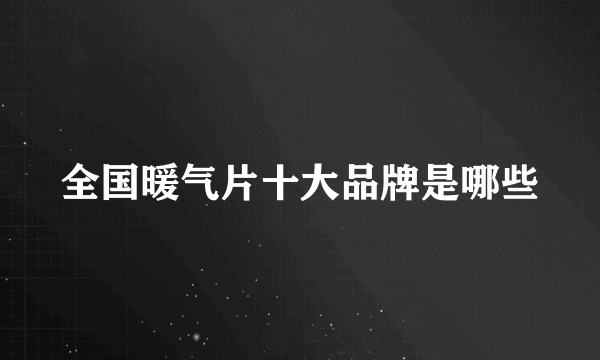 全国暖气片十大品牌是哪些